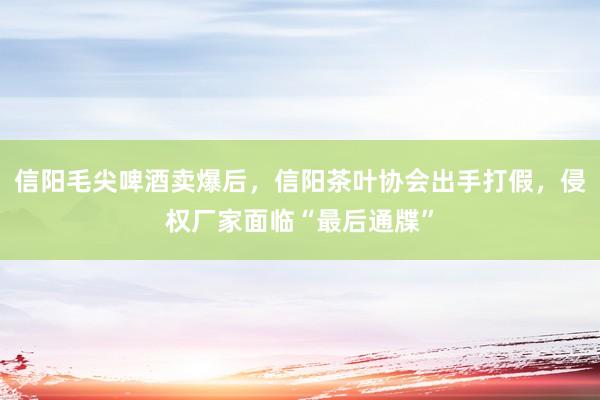 信阳毛尖啤酒卖爆后，信阳茶叶协会出手打假，侵权厂家面临“最后通牒”